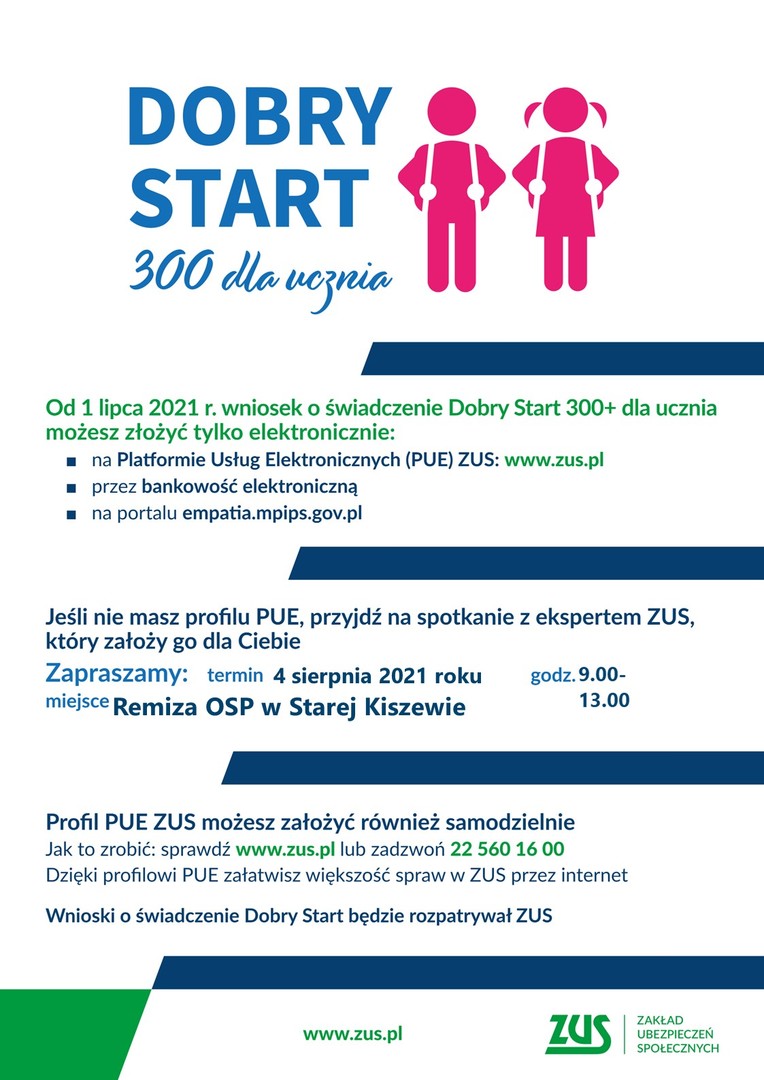 DOBRY START
300 dla ucznia

Od 1 lipca 2021 r. wniosek o świadczenie Dobry Start 300+ dla ucznia możesz złożyć tylko elektronicznie:
■ na Platformie Usług Elektronicznych (PUE) ZUS: www.zus.pl
■ przez bankowość elektroniczną
■ na portalu empatia.mpips.gov.pl

Jeśli nie masz profilu PUE, przyjdź na spotkanie z ekspertem ZUS, który założy go dla Ciebie
Zapraszamy: termin 4 sierpnia 2021 roku godz. 9.00-13.00
miejsce Remiza OSP w Starej Kiszewie

Profil PUE ZUS możesz założyć również samodzielnie
Jak to zrobić: sprawdź www.zus.pl lub zadzwoń 22 560 16 00
Dzięki profilowi PUE załatwisz większość spraw w ZUS przez internet

Wnioski o świadczenie Dobry Start będzie rozpatrywał ZUS

www.zus.pl

ZUS ZAKŁAD UBEZPIECZEŃ SPOŁECZNYCH